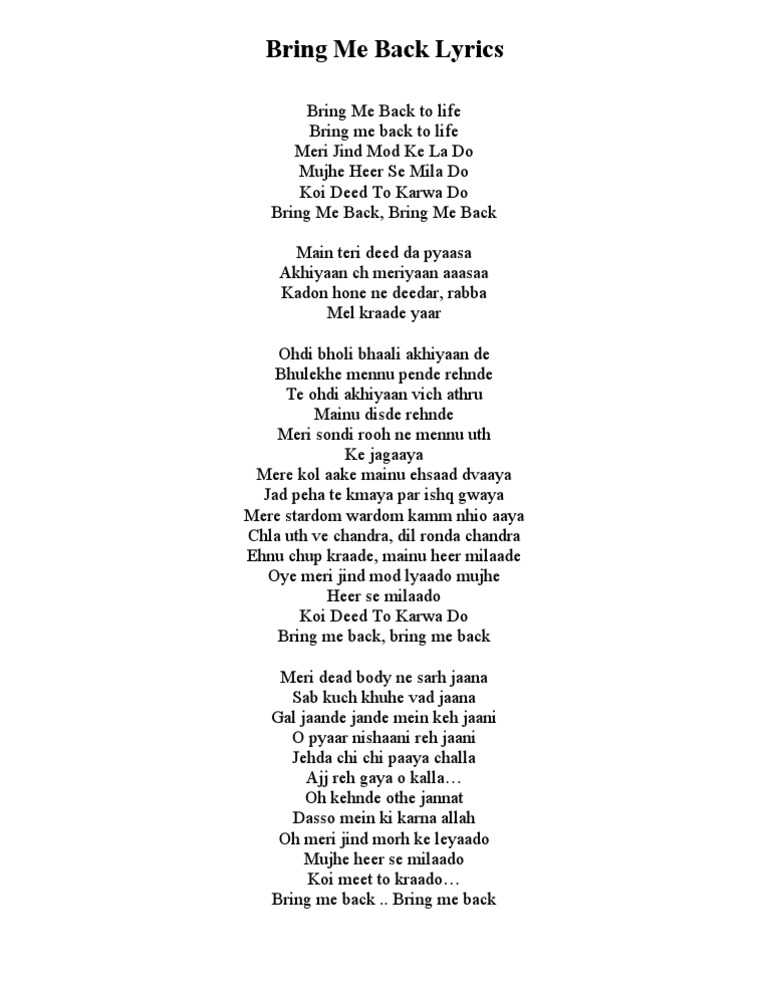 Bring Me Back Lyrics

Bring Me Back to life
Bring me back to life
Meri Jind Mod Ke La Do
Mujhe Heer Se Mila Do
Koi Deed To Karwa Do
Bring Me Back, Bring Me Back

Main teri deed da pyaasa
Akhiyaan ch meriyaan aaasaa
Kadon hone ne deedar, rabba
Mel kraade yaar

Ohdi bholi bhaali akhiyaan de
Bhulekhe mennu pende rehnde
Te ohdi akhiyaan vich athru
Mainu disde rehnde
Meri sondi rooh ne mennu uth
Ke jagaaya
Mere kol aake mainu ehsaad dvaaya
Jad peha te kmaya par ishq gwaya
Mere stardom wardom kamm nhio aaya
Chla uth ve chandra, dil ronda chandra
Ehnu chup kraade, mainu heer milaade
Oye meri jind mod lyaado mujhe
Heer se milaado
Koi Deed To Karwa Do
Bring me back, bring me back

Meri dead body ne sarh jaana
Sab kuch khuhe vad jaana
Gal jaande jande mein keh jaani
O pyaar nishaani reh jaani
Jehda chi chi paaya challa
Ajj reh gaya o kalla…
Oh kehnde othe jannat
Dasso mein ki karna allah
Oh meri jind morh ke leyaado
Mujhe heer se milaado
Koi meet to kraado…
Bring me back .. Bring me back